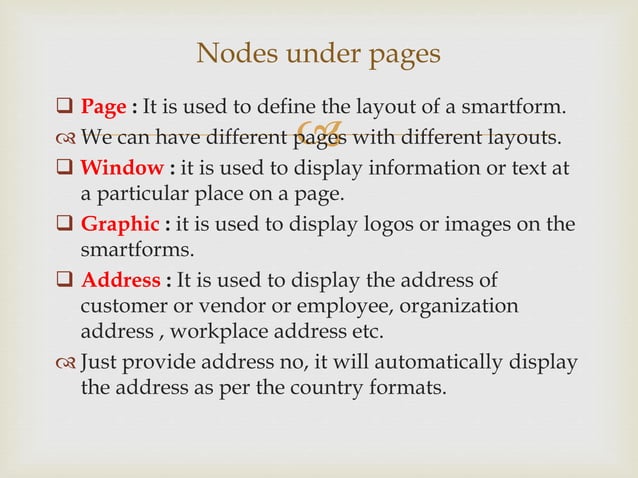 Nodes under pages

❑ Page : It is used to define the layout of a smartform.

We can have different pages with different layouts.

❑ Window : it is used to display information or text at a particular place on a page.

❑ Graphic : it is used to display logos or images on the smartforms.

❑ Address : It is used to display the address of customer or vendor or employee, organization address , workplace address etc.

Just provide address no, it will automatically display the address as per the country formats.